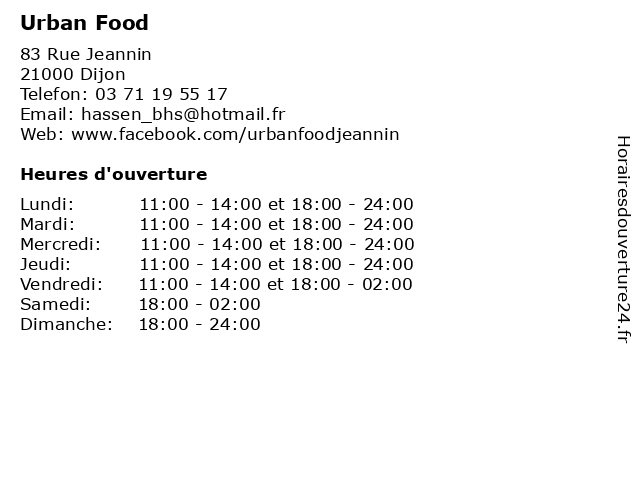 Urban Food

83 Rue Jeannin
21000 Dijon
Telefon: 03 71 19 55 17
Email: hassen_bhs@hotmail.fr
Web: www.facebook.com/urbanfoodjeannin

Heures d'ouverture

| | |
|---|---|
| Lundi: | 11:00 - 14:00 et 18:00 - 24:00 |
| Mardi: | 11:00 - 14:00 et 18:00 - 24:00 |
| Mercredi: | 11:00 - 14:00 et 18:00 - 24:00 |
| Jeudi: | 11:00 - 14:00 et 18:00 - 24:00 |
| Vendredi: | 11:00 - 14:00 et 18:00 - 02:00 |
| Samedi: | 18:00 - 02:00 |
| Dimanche: | 18:00 - 24:00 |

Horairesdouverture24.fr